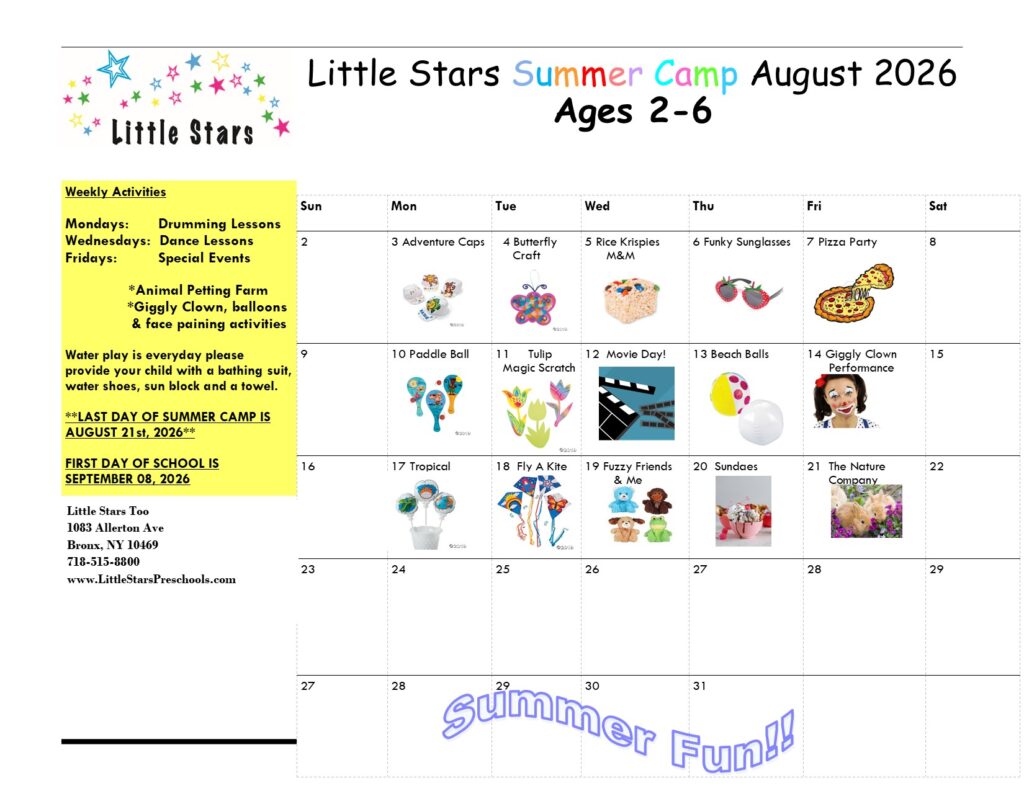 Little Stars

Little Stars Summer Camp August 2026
Ages 2-6

Weekly Activities

Mondays: Drumming Lessons
Wednesdays: Dance Lessons
Fridays: Special Events

*Animal Petting Farm
*Giggly Clown, balloons & face paining activities

Water play is everyday please provide your child with a bathing suit, water shoes, sun block and a towel.

**LAST DAY OF SUMMER CAMP IS AUGUST 21st, 2026**

FIRST DAY OF SCHOOL IS SEPTEMBER 08, 2026

Little Stars Too
1083 Allerton Ave
Bronx, NY 10469
718-515-8800
www.LittleStarsPreschools.com

| Sun | Mon | Tue | Wed | Thu | Fri | Sat |
|---|---|---|---|---|---|---|
| 2 | 3 Adventure Caps | 4 Butterfly Craft | 5 Rice Krispies M&M | 6 Funky Sunglasses | 7 Pizza Party | 8 |
| 9 | 10 Paddle Ball | 11 Tulip Magic Scratch | 12 Movie Day! | 13 Beach Balls | 14 Giggly Clown Performance | 15 |
| 16 | 17 Tropical | 18 Fly A Kite | 19 Fuzzy Friends & Me | 20 Sundaes | 21 The Nature Company | 22 |
| 23 | 24 | 25 | 26 | 27 | 28 | 29 |
| 27 | 28 | 29 | 30 | 31 | | |

Summer Fun!!